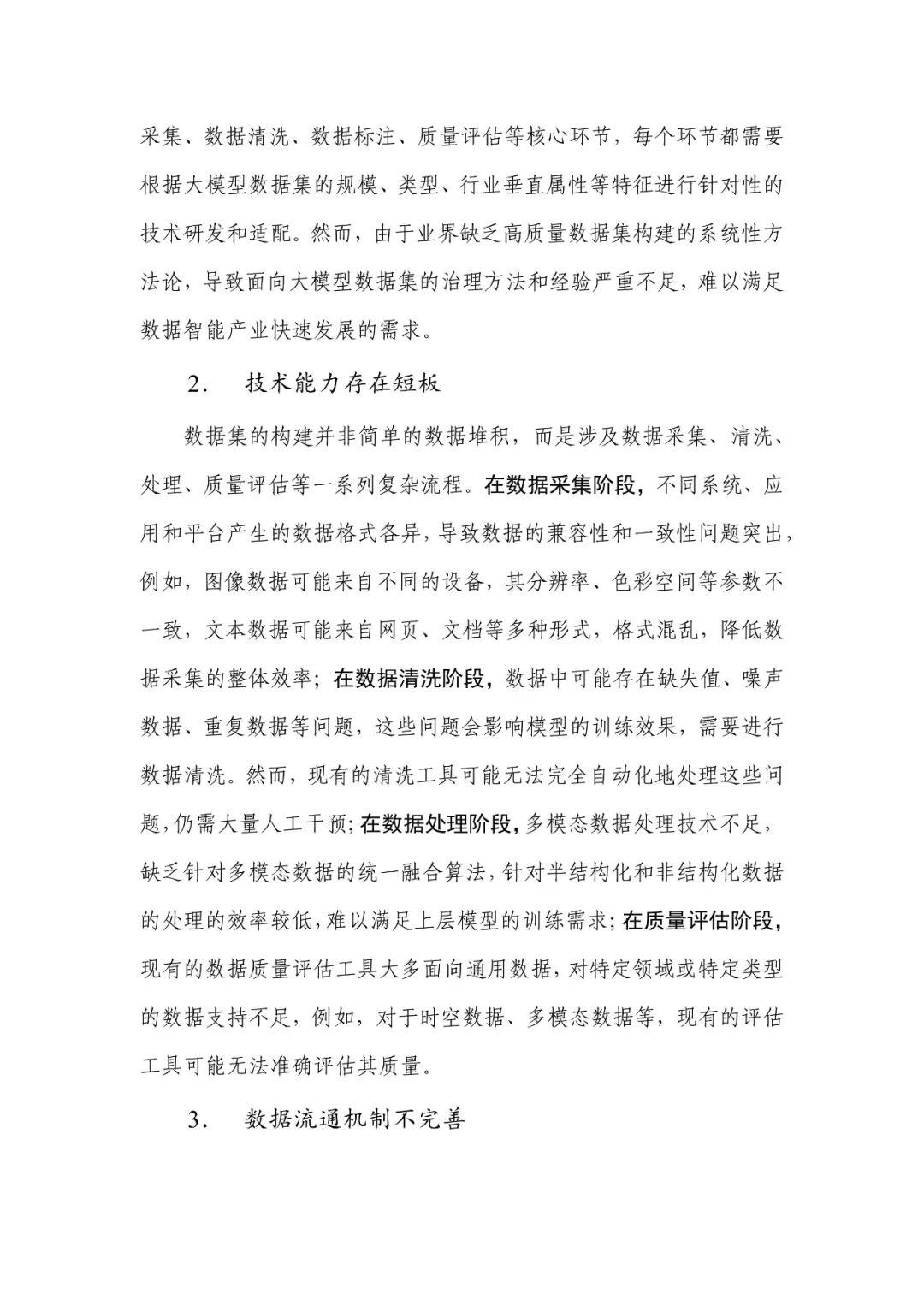 采集、数据清洗、数据标注、质量评估等核心环节，每个环节都需要根据大模型数据集的规模、类型、行业垂直属性等特征进行针对性的技术研发和适配。然而，由于业界缺乏高质量数据集构建的系统性方法论，导致面向大模型数据集的治理方法和经验严重不足，难以满足数据智能产业快速发展的需求。

2. 技术能力存在短板

数据集的构建并非简单的数据堆积，而是涉及数据采集、清洗、处理、质量评估等一系列复杂流程。在数据采集阶段，不同系统、应用和平台产生的数据格式各异，导致数据的兼容性和一致性问题突出，例如，图像数据可能来自不同的设备，其分辨率、色彩空间等参数不一致，文本数据可能来自网页、文档等多种形式，格式混乱，降低数据采集的整体效率；在数据清洗阶段，数据中可能存在缺失值、噪声数据、重复数据等问题，这些问题会影响模型的训练效果，需要进行数据清洗。然而，现有的清洗工具可能无法完全自动化地处理这些问题，仍需大量人工干预；在数据处理阶段，多模态数据处理技术不足，缺乏针对多模态数据的统一融合算法，针对半结构化和非结构化数据的处理的效率较低，难以满足上层模型的训练需求；在质量评估阶段，现有的数据质量评估工具大多面向通用数据，对特定领域或特定类型的数据支持不足，例如，对于时空数据、多模态数据等，现有的评估工具可能无法准确评估其质量。

3. 数据流通机制不完善